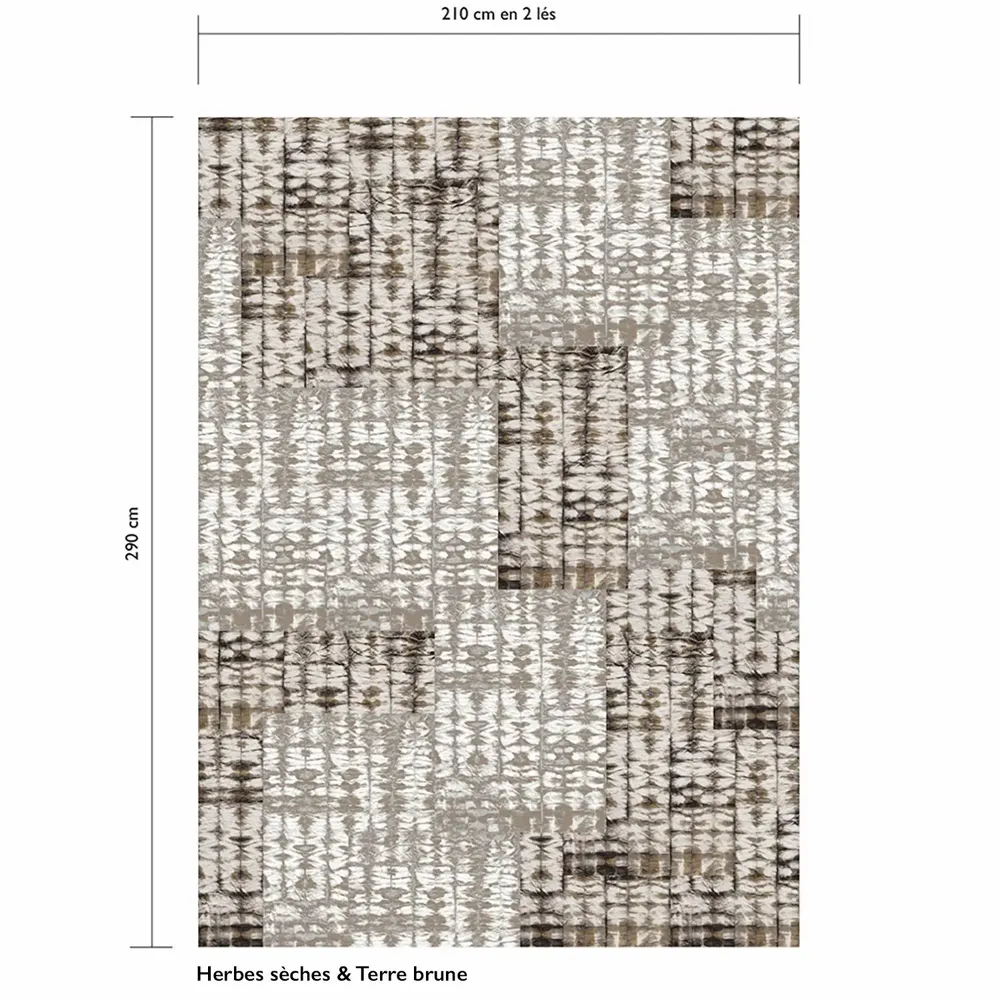 210 cm en 2 lés

290 cm

Herbes sèches & Terre brune